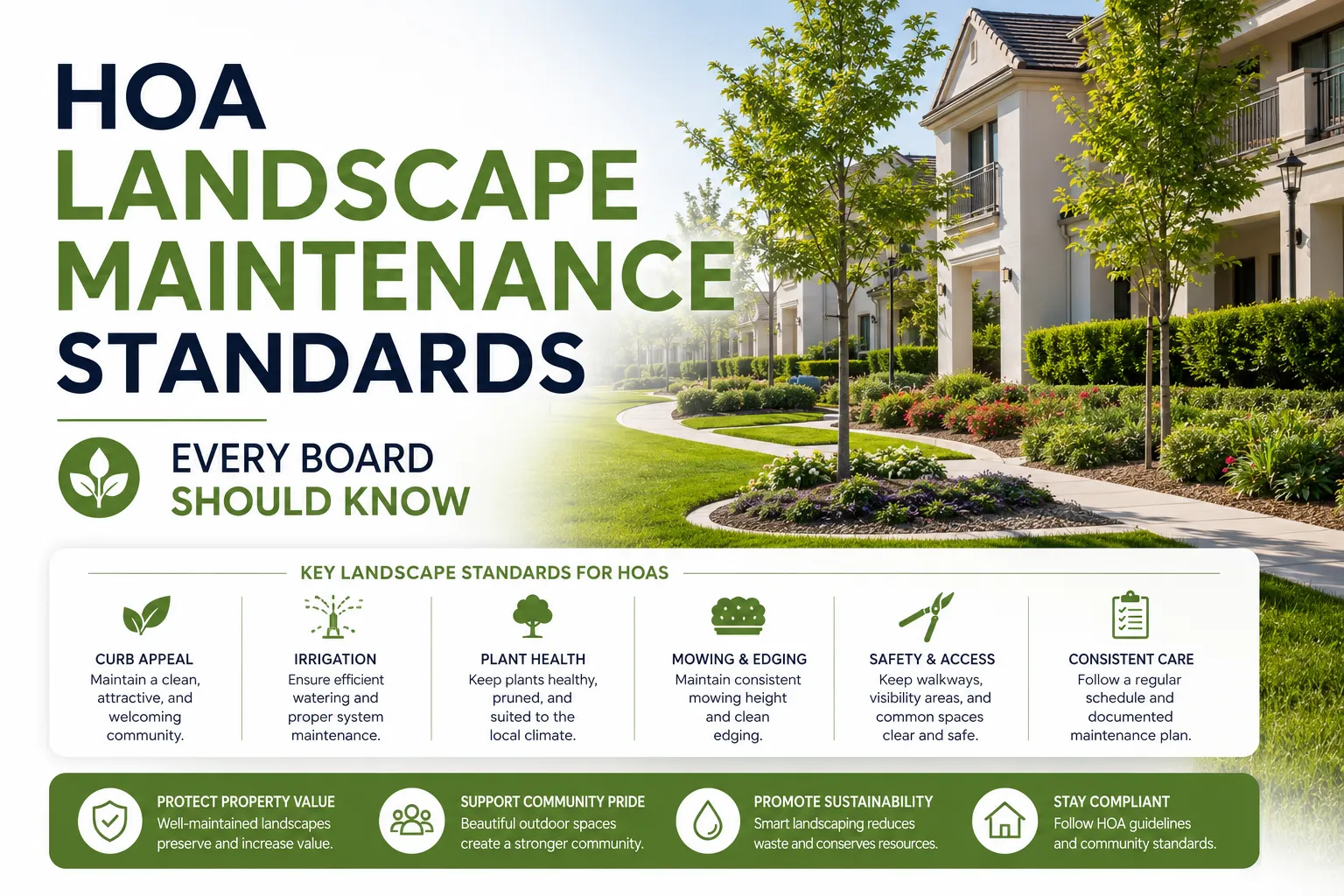 HOA LANDSCAPE MAINTENANCE STANDARDS

EVERY BOARD SHOULD KNOW

KEY LANDSCAPE STANDARDS FOR HOAS

CURB APPEAL
Maintain a clean, attractive, and welcoming community.

IRRIGATION
Ensure efficient watering and proper system maintenance.

PLANT HEALTH
Keep plants healthy, pruned, and suited to the local climate.

MOWING & EDGING
Maintain consistent mowing height and clean edging.

SAFETY & ACCESS
Keep walkways, visibility areas, and common spaces clear and safe.

CONSISTENT CARE
Follow a regular schedule and documented maintenance plan.

PROTECT PROPERTY VALUE
Well-maintained landscapes preserve and increase value.

SUPPORT COMMUNITY PRIDE
Beautiful outdoor spaces create a stronger community.

PROMOTE SUSTAINABILITY
Smart landscaping reduces waste and conserves resources.

STAY COMPLIANT
Follow HOA guidelines and community standards.